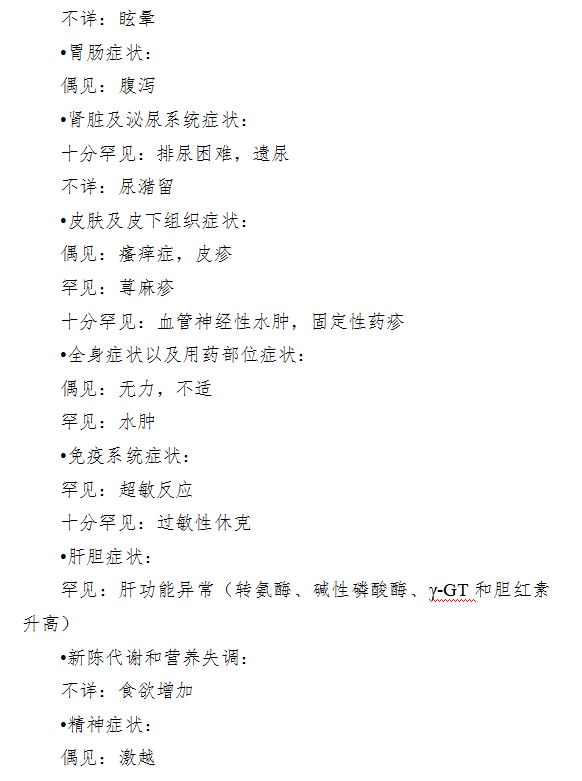 不详：眩晕

•胃肠症状：

偶见：腹泻

•肾脏及泌尿系统症状：

十分罕见：排尿困难，遗尿

不详：尿潴留

•皮肤及皮下组织症状：

偶见：瘙痒症，皮疹

罕见：荨麻疹

十分罕见：血管神经性水肿，固定性药疹

•全身症状以及用药部位症状：

偶见：无力，不适

罕见：水肿

•免疫系统症状：

罕见：超敏反应

十分罕见：过敏性休克

•肝胆症状：

罕见：肝功能异常（转氨酶、碱性磷酸酶、γ-GT 和胆红素升高）

•新陈代谢和营养失调：

不详：食欲增加

•精神症状：

偶见：激越